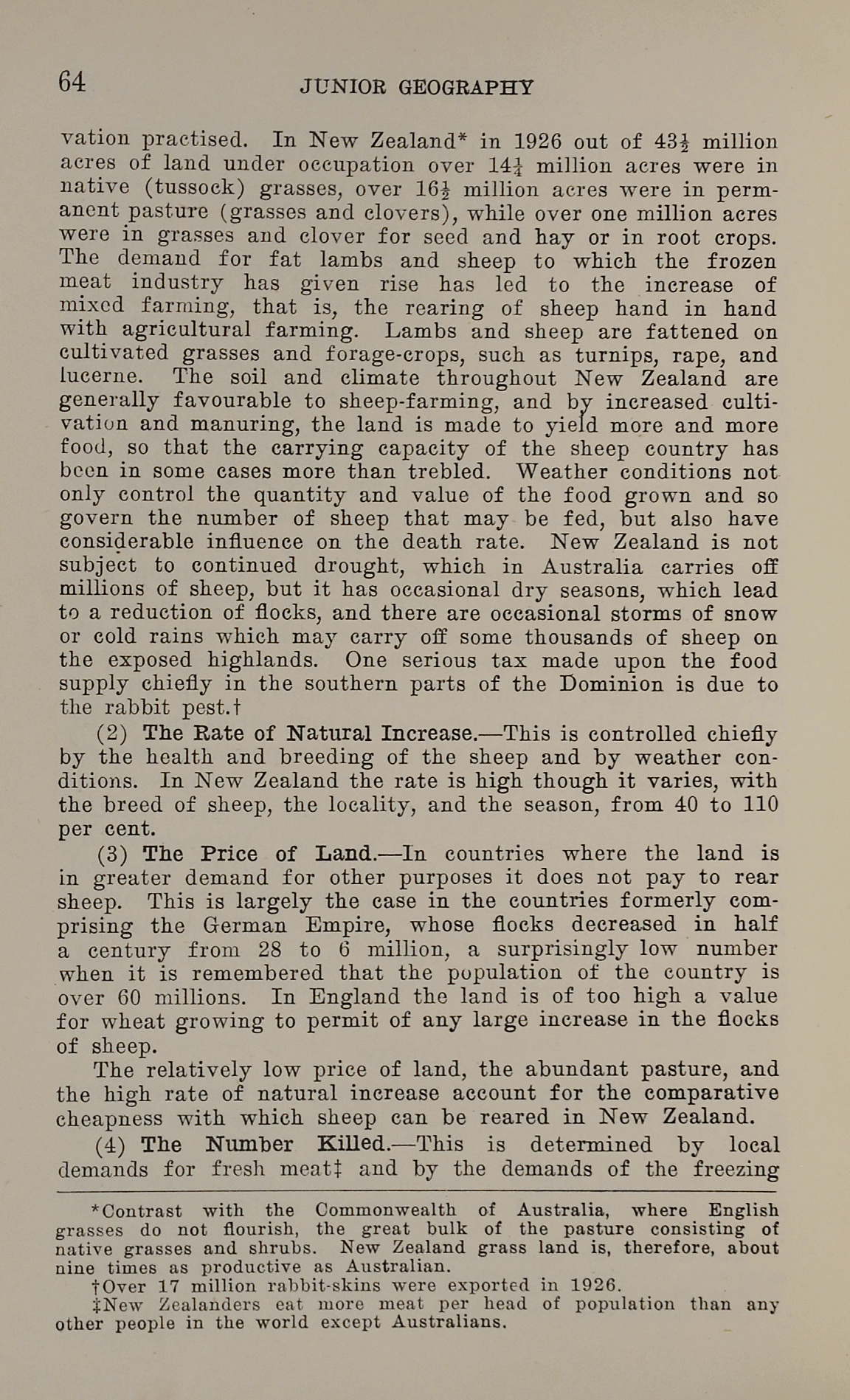 64 JUNIOR GEOGRAPHY

vation practised. In New Zealand* in 1926 out of $43\frac{1}{2}$ million acres of land under occupation over $14\frac{1}{4}$ million acres were in native (tussock) grasses, over $16\frac{1}{2}$ million acres were in permanent pasture (grasses and clovers), while over one million acres were in grasses and clover for seed and hay or in root crops. The demand for fat lambs and sheep to which the frozen meat industry has given rise has led to the increase of mixed farming, that is, the rearing of sheep hand in hand with agricultural farming. Lambs and sheep are fattened on cultivated grasses and forage-crops, such as turnips, rape, and lucerne. The soil and climate throughout New Zealand are generally favourable to sheep-farming, and by increased cultivation and manuring, the land is made to yield more and more food, so that the carrying capacity of the sheep country has been in some cases more than trebled. Weather conditions not only control the quantity and value of the food grown and so govern the number of sheep that may be fed, but also have considerable influence on the death rate. New Zealand is not subject to continued drought, which in Australia carries off millions of sheep, but it has occasional dry seasons, which lead to a reduction of flocks, and there are occasional storms of snow or cold rains which may carry off some thousands of sheep on the exposed highlands. One serious tax made upon the food supply chiefly in the southern parts of the Dominion is due to the rabbit pest.†

(2) The Rate of Natural Increase.—This is controlled chiefly by the health and breeding of the sheep and by weather conditions. In New Zealand the rate is high though it varies, with the breed of sheep, the locality, and the season, from 40 to 110 per cent.

(3) The Price of Land.—In countries where the land is in greater demand for other purposes it does not pay to rear sheep. This is largely the case in the countries formerly comprising the German Empire, whose flocks decreased in half a century from 28 to 6 million, a surprisingly low number when it is remembered that the population of the country is over 60 millions. In England the land is of too high a value for wheat growing to permit of any large increase in the flocks of sheep.

The relatively low price of land, the abundant pasture, and the high rate of natural increase account for the comparative cheapness with which sheep can be reared in New Zealand.

(4) The Number Killed.—This is determined by local demands for fresh meat‡ and by the demands of the freezing

*Contrast with the Commonwealth of Australia, where English grasses do not flourish, the great bulk of the pasture consisting of native grasses and shrubs. New Zealand grass land is, therefore, about nine times as productive as Australian.

†Over 17 million rabbit-skins were exported in 1926.

‡New Zealanders eat more meat per head of population than any other people in the world except Australians.